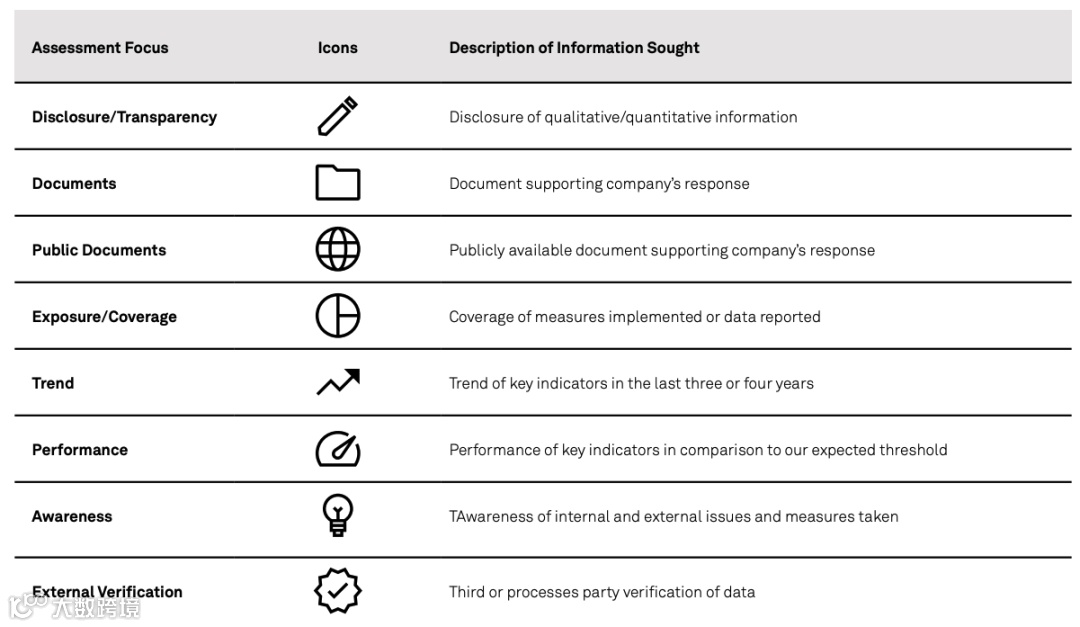 | Assessment Focus | Icons | Description of Information Sought |
|---|---|---|
| Disclosure/Transparency | | Disclosure of qualitative/quantitative information |
| Documents | | Document supporting company's response |
| Public Documents | | Publicly available document supporting company's response |
| Exposure/Coverage | | Coverage of measures implemented or data reported |
| Trend | | Trend of key indicators in the last three or four years |
| Performance | | Performance of key indicators in comparison to our expected threshold |
| Awareness | | TAwareness of internal and external issues and measures taken |
| External Verification | | Third or processes party verification of data |

大数跨境